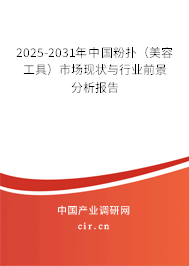 2025-2031年中国粉扑（美容工具）市场现状与行业前景分析报告

中国产业调研网

cir.cn